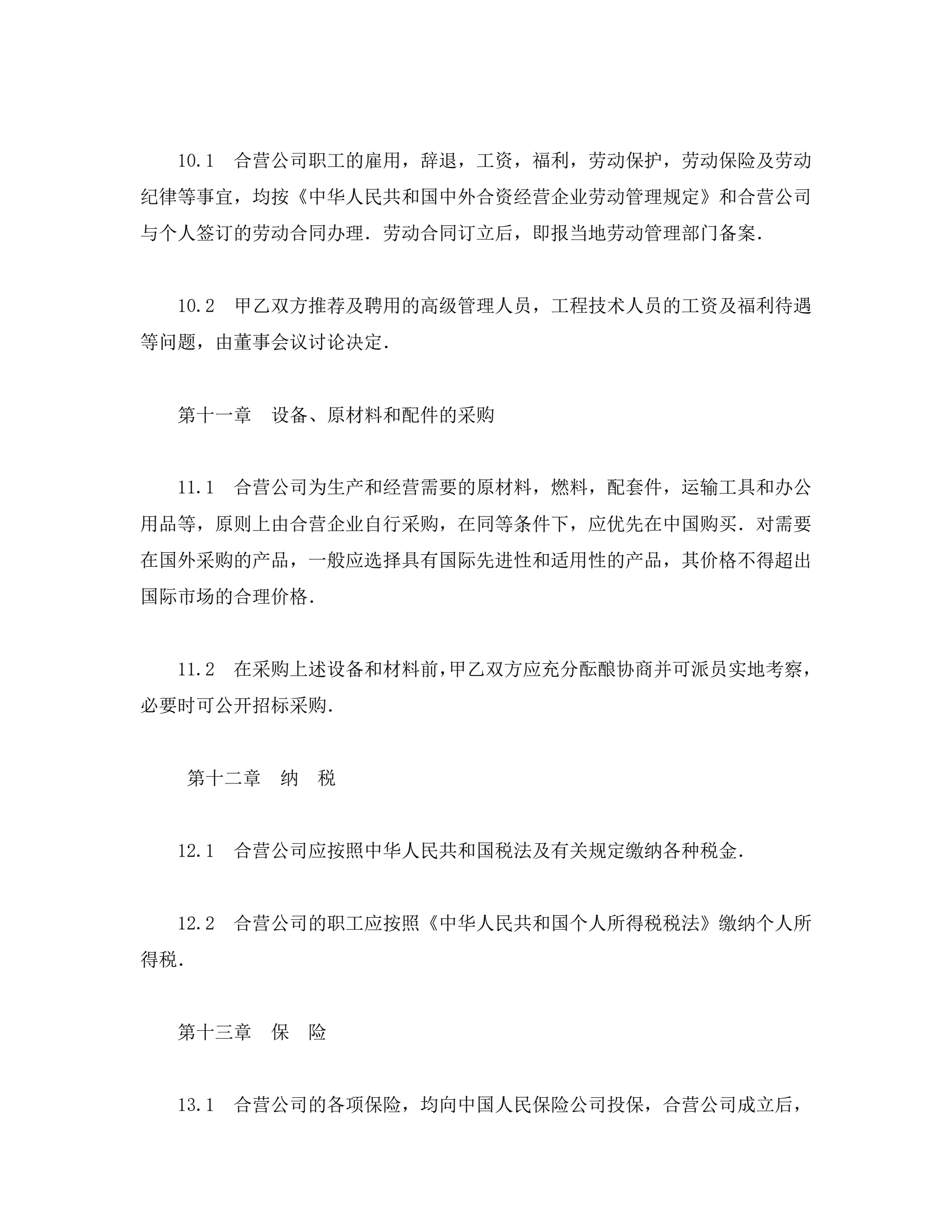 10.1　合营公司职工的雇用，辞退，工资，福利，劳动保护，劳动保险及劳动纪律等事宜，均按《中华人民共和国中外合资经营企业劳动管理规定》和合营公司与个人签订的劳动合同办理．劳动合同订立后，即报当地劳动管理部门备案．

10.2　甲乙双方推荐及聘用的高级管理人员，工程技术人员的工资及福利待遇等问题，由董事会议讨论决定．

第十一章　设备、原材料和配件的采购

11.1　合营公司为生产和经营需要的原材料，燃料，配套件，运输工具和办公用品等，原则上由合营企业自行采购，在同等条件下，应优先在中国购买．对需要在国外采购的产品，一般应选择具有国际先进性和适用性的产品，其价格不得超出国际市场的合理价格．

11.2　在采购上述设备和材料前,甲乙双方应充分酝酿协商并可派员实地考察，必要时可公开招标采购．

第十二章　纳　税

12.1　合营公司应按照中华人民共和国税法及有关规定缴纳各种税金．

12.2　合营公司的职工应按照《中华人民共和国个人所得税税法》缴纳个人所得税．

第十三章　保　险

13.1　合营公司的各项保险，均向中国人民保险公司投保，合营公司成立后，